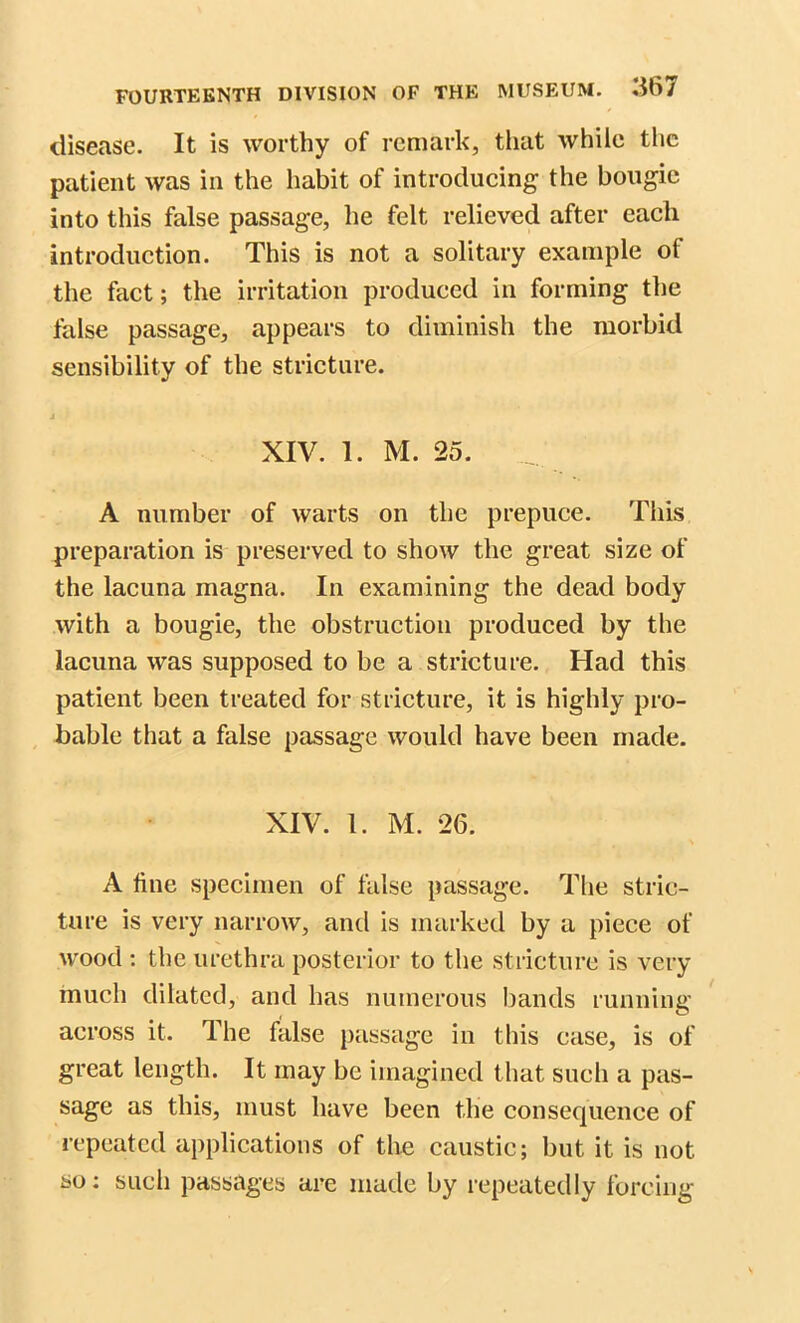 FOURTEENTH DIVISION OF THE MUSEUM. 367

disease. It is worthy of remark, that while the patient was in the habit of introducing the bougie into this false passage, he felt relieved after each introduction. This is not a solitary example of the fact; the irritation produced in forming the false passage, appears to diminish the morbid sensibility of the stricture.

XIV. 1. M. 25.

A number of warts on the prepuce. This preparation is preserved to show the great size of the lacuna magna. In examining the dead body with a bougie, the obstruction produced by the lacuna was supposed to be a stricture. Had this patient been treated for stricture, it is highly probable that a false passage would have been made.

XIV. 1. M. 26.

A fine specimen of false passage. The stricture is very narrow, and is marked by a piece of wood: the urethra posterior to the stricture is very much dilated, and has numerous bands running across it. The false passage in this case, is of great length. It may be imagined that such a passage as this, must have been the consequence of repeated applications of the caustic; but it is not so: such passages are made by repeatedly forcing